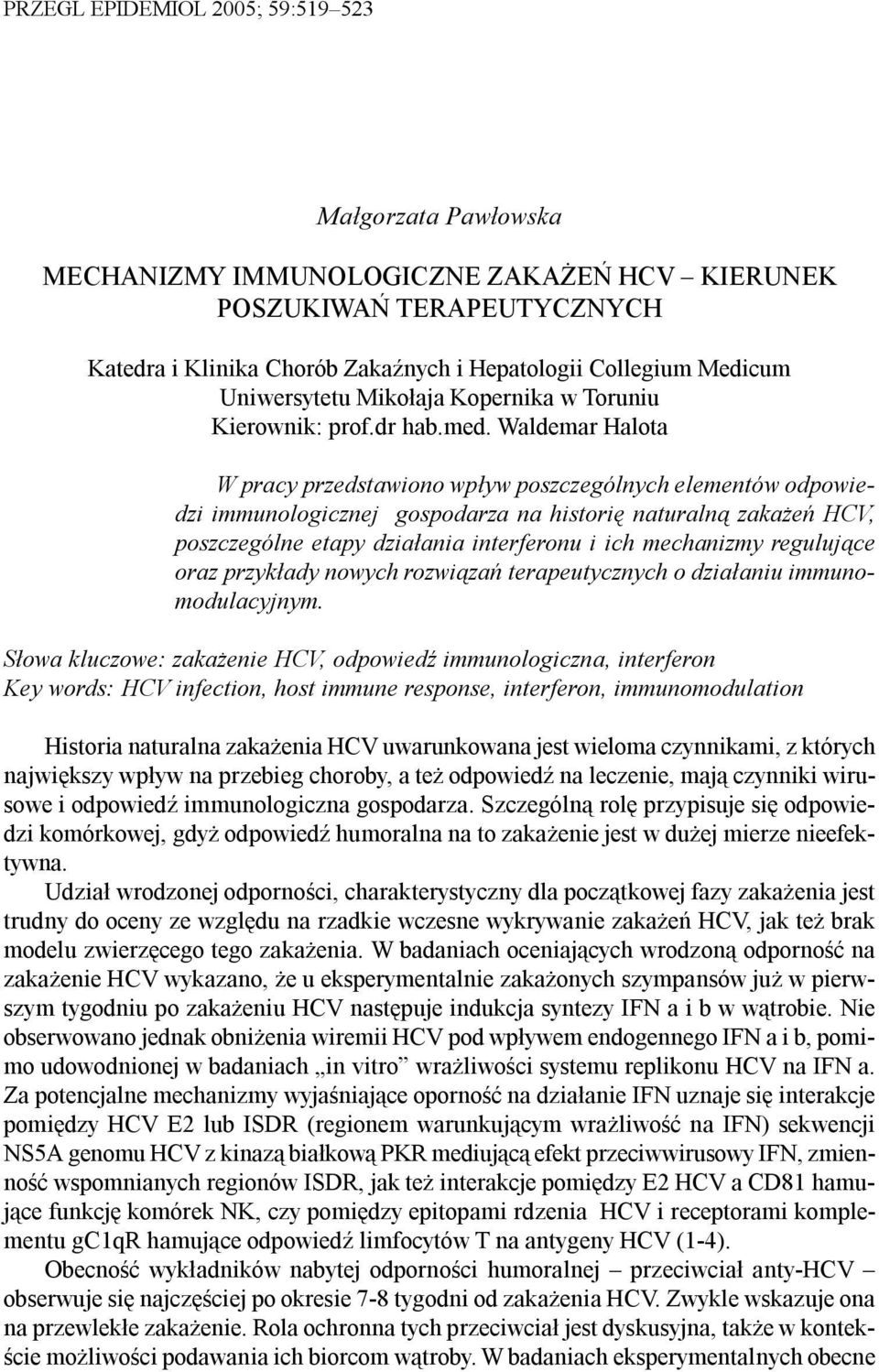 PRZEGL EPIDEMIOL 2005; 59:519–523

Małgorzata Pawłowska

MECHANIZMY IMMUNOLOGICZNE ZAKAŻEŃ HCV – KIERUNEK POSZUKIWAŃ TERAPEUTYCZNYCH

Katedra i Klinika Chorób Zakaźnych i Hepatologii Collegium Medicum Uniwersytetu Mikołaja Kopernika w Toruniu
Kierownik: prof.dr hab.med. Waldemar Halota

W pracy przedstawiono wpływ poszczególnych elementów odpowiedzi immunologicznej gospodarza na historię naturalną zakażeń HCV, poszczególne etapy działania interferonu i ich mechanizmy regulujące oraz przykłady nowych rozwiązań terapeutycznych o działaniu immunomodulacyjnym.

Słowa kluczowe: zakażenie HCV, odpowiedź immunologiczna, interferon
Key words: HCV infection, host immune response, interferon, immunomodulation

Historia naturalna zakażenia HCV uwarunkowana jest wieloma czynnikami, z których największy wpływ na przebieg choroby, a też odpowiedź na leczenie, mają czynniki wirusowe i odpowiedź immunologiczna gospodarza. Szczególną rolę przypisuje się odpowiedzi komórkowej, gdyż odpowiedź humoralna na to zakażenie jest w dużej mierze nieefektywna.

Udział wrodzonej odporności, charakterystyczny dla początkowej fazy zakażenia jest trudny do oceny ze względu na rzadkie wczesne wykrywanie zakażeń HCV, jak też brak modelu zwierzęcego tego zakażenia. W badaniach oceniających wrodzoną odporność na zakażenie HCV wykazano, że u eksperymentalnie zakażonych szympansów już w pierwszym tygodniu po zakażeniu HCV następuje indukcja syntezy IFN a i b w wątrobie. Nie obserwowano jednak obniżenia wiremii HCV pod wpływem endogennego IFN a i b, pomimo udowodnionej w badaniach „in vitro” wrażliwości systemu replikonu HCV na IFN a. Za potencjalne mechanizmy wyjaśniające oporność na działanie IFN uznaje się interakcje pomiędzy HCV E2 lub ISDR (regionem warunkującym wrażliwość na IFN) sekwencji NS5A genomu HCV z kinazą białkową PKR mediującą efekt przeciwwirusowy IFN, zmienność wspomnianych regionów ISDR, jak też interakcje pomiędzy E2 HCV a CD81 hamujące funkcję komórek NK, czy pomiędzy epitopami rdzenia HCV i receptorami komplementu gC1qR hamujące odpowiedź limfocytów T na antygeny HCV (1-4).

Obecność wykładników nabytej odporności humoralnej – przeciwciał anty-HCV – obserwuje się najczęściej po okresie 7-8 tygodni od zakażenia HCV. Zwykle wskazuje ona na przewlekłe zakażenie. Rola ochronna tych przeciwciał jest dyskusyjna, także w kontekście możliwości podawania ich biorcom wątroby. W badaniach eksperymentalnych obecne